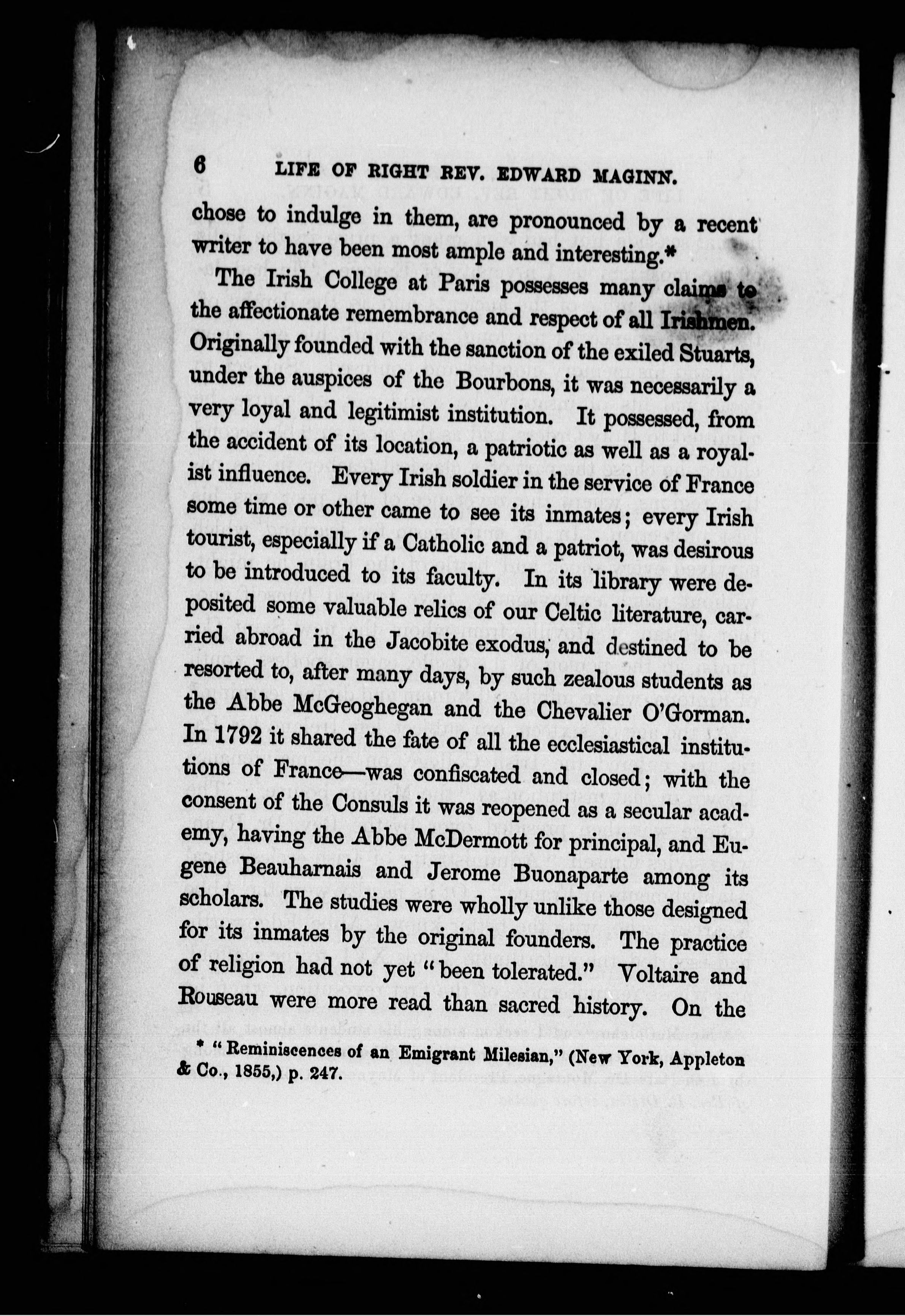 6 LIFE OF RIGHT REV. EDWARD MAGINN.

chose to indulge in them, are pronounced by a recent writer to have been most ample and interesting.*

The Irish College at Paris possesses many claims to the affectionate remembrance and respect of all Irishmen. Originally founded with the sanction of the exiled Stuarts, under the auspices of the Bourbons, it was necessarily a very loyal and legitimist institution. It possessed, from the accident of its location, a patriotic as well as a royalist influence. Every Irish soldier in the service of France some time or other came to see its inmates; every Irish tourist, especially if a Catholic and a patriot, was desirous to be introduced to its faculty. In its library were deposited some valuable relics of our Celtic literature, carried abroad in the Jacobite exodus, and destined to be resorted to, after many days, by such zealous students as the Abbe McGeoghegan and the Chevalier O'Gorman. In 1792 it shared the fate of all the ecclesiastical institutions of France—was confiscated and closed; with the consent of the Consuls it was reopened as a secular academy, having the Abbe McDermott for principal, and Eugene Beauharnais and Jerome Buonaparte among its scholars. The studies were wholly unlike those designed for its inmates by the original founders. The practice of religion had not yet "been tolerated." Voltaire and Rouseau were more read than sacred history. On the

* "Reminiscences of an Emigrant Milesian," (New York, Appleton & Co., 1855,) p. 247.